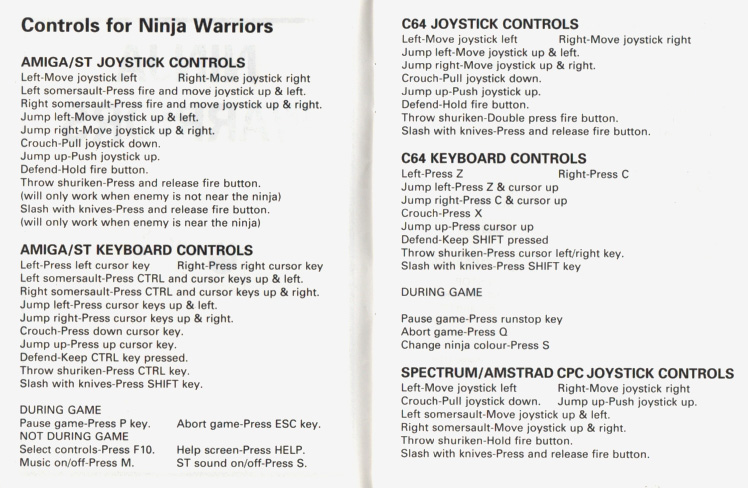 Controls for Ninja Warriors

AMIGA/ST JOYSTICK CONTROLS
Left-Move joystick left Right-Move joystick right
Left somersault-Press fire and move joystick up & left.
Right somersault-Press fire and move joystick up & right.
Jump left-Move joystick up & left.
Jump right-Move joystick up & right.
Crouch-Pull joystick down.
Jump up-Push joystick up.
Defend-Hold fire button.
Throw shuriken-Press and release fire button.
(will only work when enemy is not near the ninja)
Slash with knives-Press and release fire button.
(will only work when enemy is near the ninja)

AMIGA/ST KEYBOARD CONTROLS
Left-Press left cursor key Right-Press right cursor key
Left somersault-Press CTRL and cursor keys up & left.
Right somersault-Press CTRL and cursor keys up & right.
Jump left-Press cursor keys up & left.
Jump right-Press cursor keys up & right.
Crouch-Press down cursor key.
Jump up-Press up cursor key.
Defend-Keep CTRL key pressed.
Throw shuriken-Press CTRL key.
Slash with knives-Press SHIFT key.

DURING GAME
Pause game-Press P key. Abort game-Press ESC key.
NOT DURING GAME
Select controls-Press F10. Help screen-Press HELP.
Music on/off-Press M. ST sound on/off-Press S.

C64 JOYSTICK CONTROLS
Left-Move joystick left Right-Move joystick right
Jump left-Move joystick up & left.
Jump right-Move joystick up & right.
Crouch-Pull joystick down.
Jump up-Push joystick up.
Defend-Hold fire button.
Throw shuriken-Double press fire button.
Slash with knives-Press and release fire button.

C64 KEYBOARD CONTROLS
Left-Press Z Right-Press C
Jump left-Press Z & cursor up
Jump right-Press C & cursor up
Crouch-Press X
Jump up-Press cursor up
Defend-Keep SHIFT pressed
Throw shuriken-Press cursor left/right key.
Slash with knives-Press SHIFT key

DURING GAME

Pause game-Press runstop key
Abort game-Press Q
Change ninja colour-Press S

SPECTRUM/AMSTRAD CPC JOYSTICK CONTROLS
Left-Move joystick left Right-Move joystick right
Crouch-Pull joystick down. Jump up-Push joystick up.
Left somersault-Move joystick up & left.
Right somersault-Move joystick up & right.
Throw shuriken-Hold fire button.
Slash with knives-Press and release fire button.